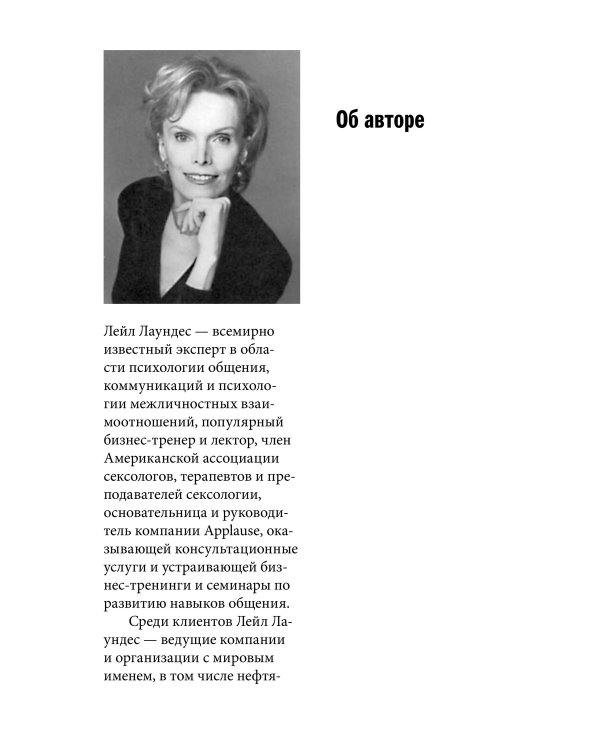 Об авторе

Лейл Лаундес — всемирно известный эксперт в области психологии общения, коммуникаций и психологии межличностных взаимоотношений, популярный бизнес-тренер и лектор, член Американской ассоциации сексологов, терапевтов и преподавателей сексологии, основательница и руководитель компании Applause, оказывающей консультационные услуги и устраивающей бизнес-тренинги и семинары по развитию навыков общения.

Среди клиентов Лейл Лаундес — ведущие компании и организации с мировым именем, в том числе нефтя-